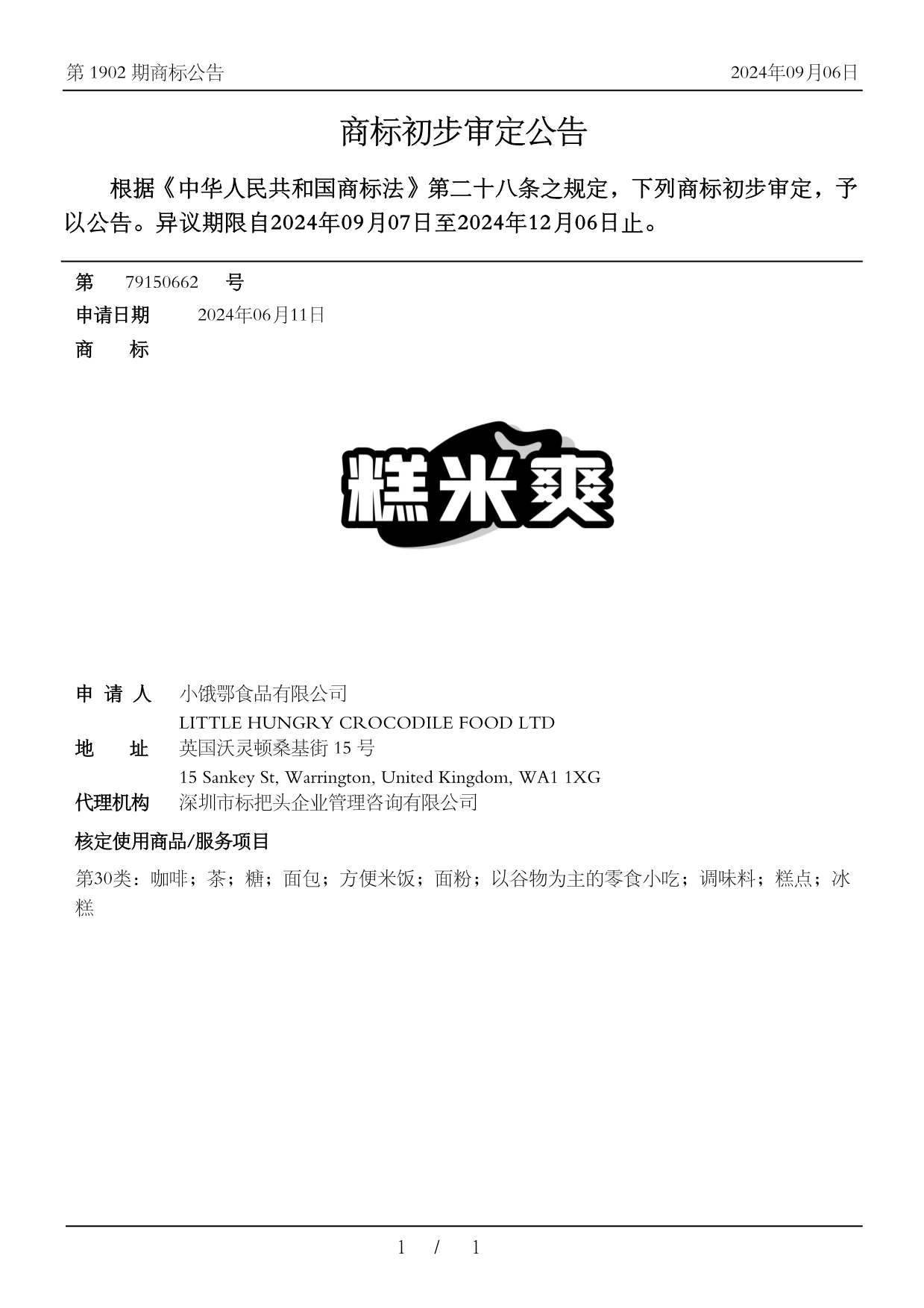 第 1902 期商标公告

2024年09月06日

商标初步审定公告

根据《中华人民共和国商标法》第二十八条之规定，下列商标初步审定，予以公告。异议期限自2024年09月07日至2024年12月06日止。

第 79150662 号

申请日期 2024年06月11日

商 标

糕米爽

申 请 人 小饿鄂食品有限公司
LITTLE HUNGRY CROCODILE FOOD LTD

地 址 英国沃灵顿桑基街 15 号
15 Sankey St, Warrington, United Kingdom, WA1 1XG

代理机构 深圳市标把头企业管理咨询有限公司

核定使用商品/服务项目

第30类：咖啡；茶；糖；面包；方便米饭；面粉；以谷物为主的零食小吃；调味料；糕点；冰糕

1 / 1